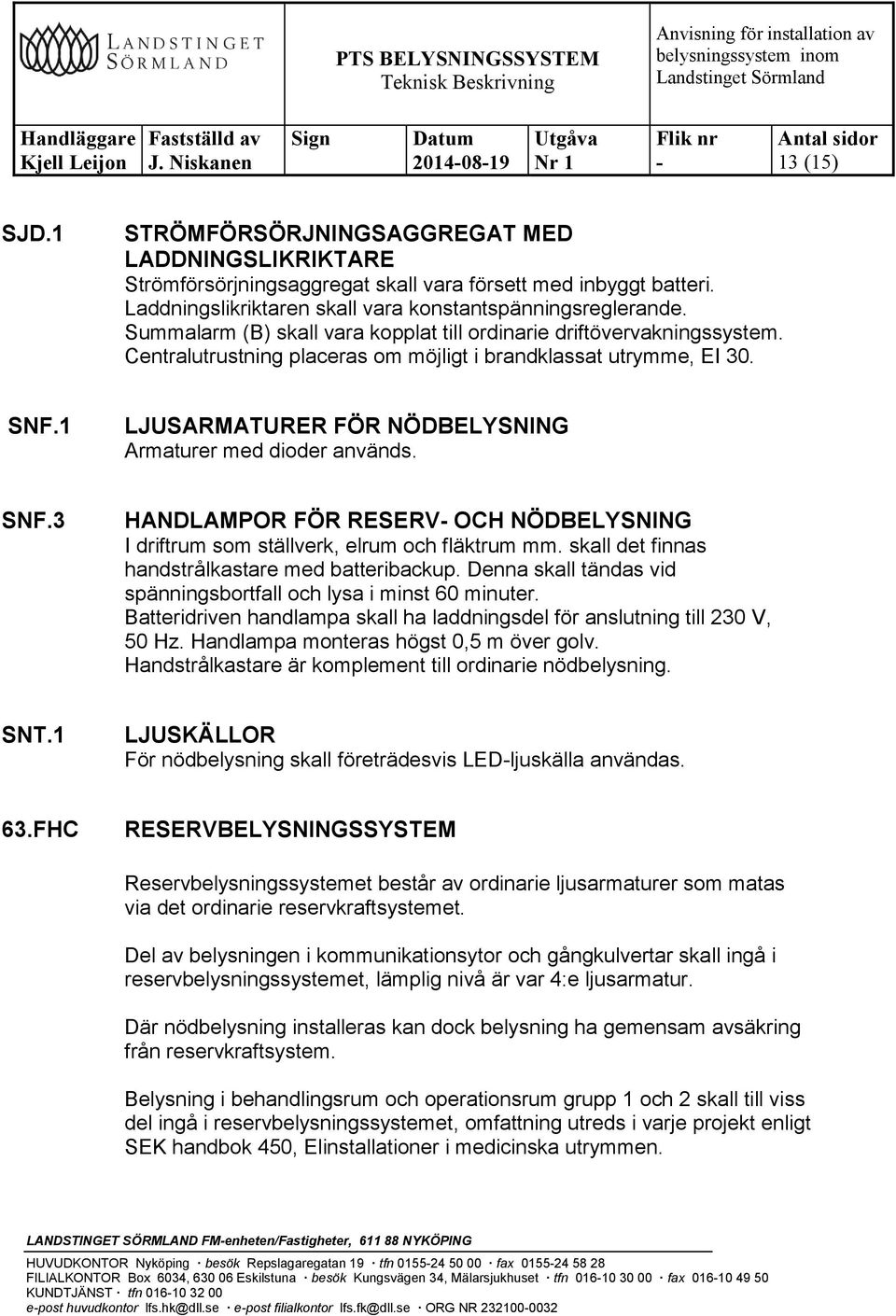 LANDSTINGET SÖRMLAND

PTS BELYSNINGSSYSTEM
Teknisk Beskrivning

Anvisning för installation av belysningssystem inom Landstinget Sörmland

| Handläggare | Fastställd av | Sign | Datum | Utgåva | Flik nr | Antal sidor |
|---|---|---|---|---|---|---|
| Kjell Leijon | J. Niskanen | | 2014-08-19 | Nr 1 | - | 13 (15) |

SJD.1 STRÖMFÖRSÖRJNINGSAGGREGAT MED LADDNINGSLIKRIKTARE
Strömförsörjningsaggregat skall vara försett med inbyggt batteri. Laddningslikriktaren skall vara konstantspänningsreglerande. Summalarm (B) skall vara kopplat till ordinarie driftövervakningssystem. Centralutrustning placeras om möjligt i brandklassat utrymme, EI 30.

SNF.1 LJUSARMATURER FÖR NÖDBELYSNING
Armaturer med dioder används.

SNF.3 HANDLAMPOR FÖR RESERV- OCH NÖDBELYSNING
I driftrum som ställverk, elrum och fläktrum mm. skall det finnas handstrålkastare med batteribackup. Denna skall tändas vid spänningsbortfall och lysa i minst 60 minuter. Batteridriven handlampa skall ha laddningsdel för anslutning till 230 V, 50 Hz. Handlampa monteras högst 0,5 m över golv. Handstrålkastare är komplement till ordinarie nödbelysning.

SNT.1 LJUSKÄLLOR
För nödbelysning skall företrädesvis LED-ljuskälla användas.

63.FHC RESERVBELYSNINGSSYSTEM

Reservbelysningssystemet består av ordinarie ljusarmaturer som matas via det ordinarie reservkraftsystemet.

Del av belysningen i kommunikationsytor och gångkulvertar skall ingå i reservbelysningssystemet, lämplig nivå är var 4:e ljusarmatur.

Där nödbelysning installeras kan dock belysning ha gemensam avsäkring från reservkraftsystem.

Belysning i behandlingsrum och operationsrum grupp 1 och 2 skall till viss del ingå i reservbelysningssystemet, omfattning utreds i varje projekt enligt SEK handbok 450, Elinstallationer i medicinska utrymmen.

LANDSTINGET SÖRMLAND FM-enheten/Fastigheter, 611 88 NYKÖPING
HUVUDKONTOR Nyköping · besök Repslagaregatan 19 · tfn 0155-24 50 00 · fax 0155-24 58 28
FILIALKONTOR Box 6034, 630 06 Eskilstuna · besök Kungsvägen 34, Mälarsjukhuset · tfn 016-10 30 00 · fax 016-10 49 50
KUNDTJÄNST · tfn 016-10 32 00
e-post huvudkontor lfs.hk@dll.se · e-post filialkontor lfs.fk@dll.se · ORG NR 232100-0032